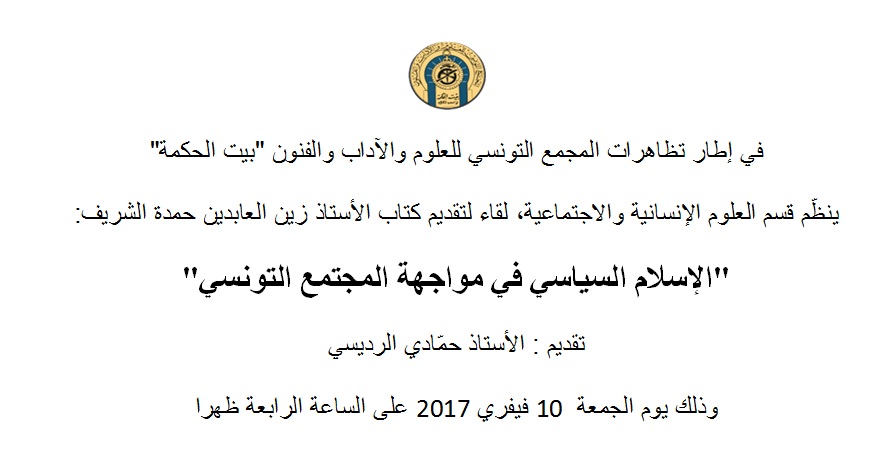 في إطار تظاهرات المجمع التونسي للعلوم والآداب والفنون "بيت الحكمة"

ينظّم قسم العلوم الإنسانية والاجتماعية، لقاء لتقديم كتاب الأستاذ زين العابدين حمدة الشريف:

"الإسلام السياسي في مواجهة المجتمع التونسي"

تقديم : الأستاذ حمّادي الرديسي

وذلك يوم الجمعة 10 فيفري 2017 على الساعة الرابعة ظهرا